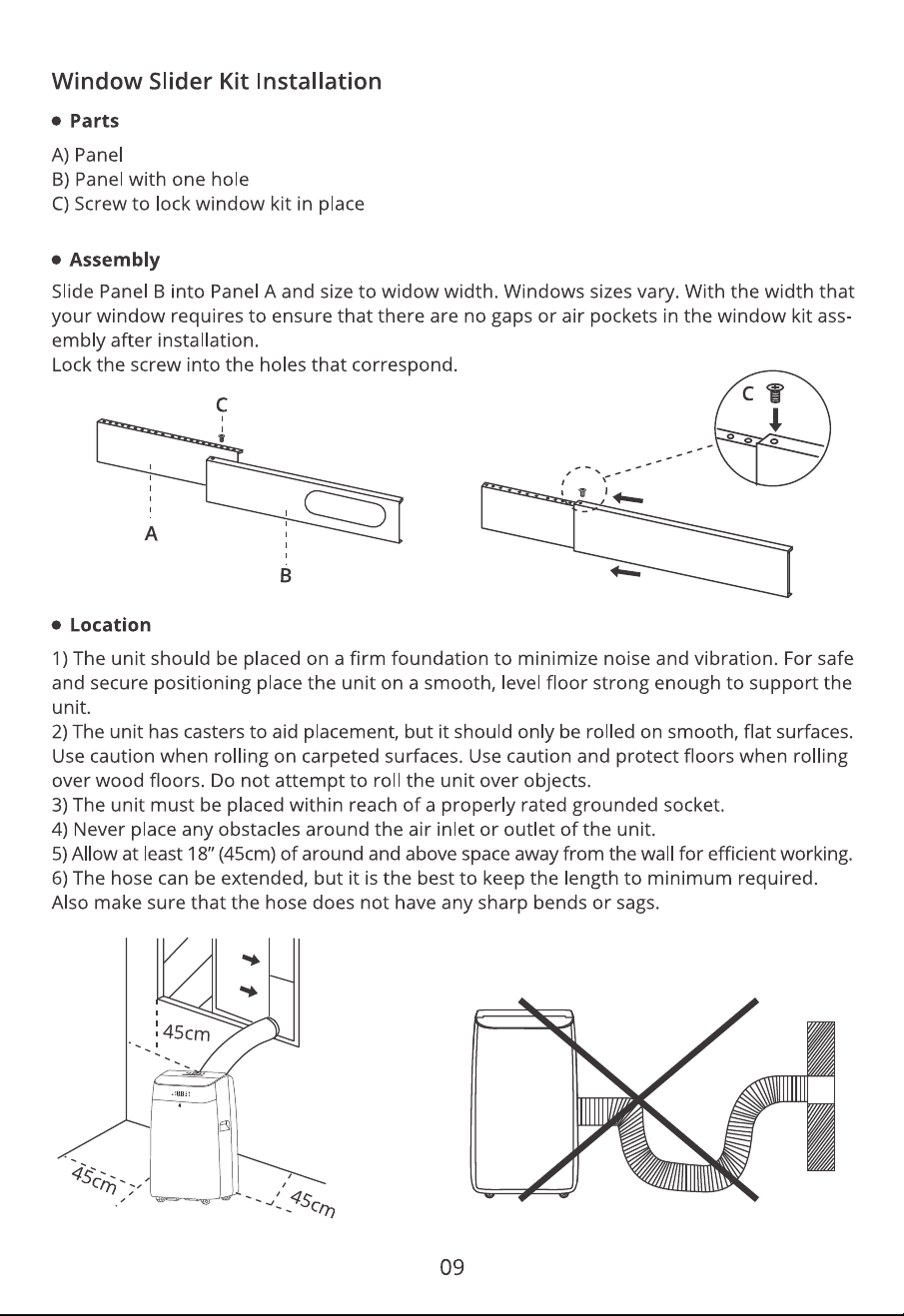 Window Slider Kit Installation

• Parts

A) Panel
B) Panel with one hole
C) Screw to lock window kit in place

• Assembly

Slide Panel B into Panel A and size to widow width. Windows sizes vary. With the width that your window requires to ensure that there are no gaps or air pockets in the window kit assembly after installation.
Lock the screw into the holes that correspond.

C

A

B

C

• Location

1) The unit should be placed on a firm foundation to minimize noise and vibration. For safe and secure positioning place the unit on a smooth, level floor strong enough to support the unit.
2) The unit has casters to aid placement, but it should only be rolled on smooth, flat surfaces. Use caution when rolling on carpeted surfaces. Use caution and protect floors when rolling over wood floors. Do not attempt to roll the unit over objects.
3) The unit must be placed within reach of a properly rated grounded socket.
4) Never place any obstacles around the air inlet or outlet of the unit.
5) Allow at least 18" (45cm) of around and above space away from the wall for efficient working.
6) The hose can be extended, but it is the best to keep the length to minimum required.
Also make sure that the hose does not have any sharp bends or sags.

45cm

45cm

45cm

09